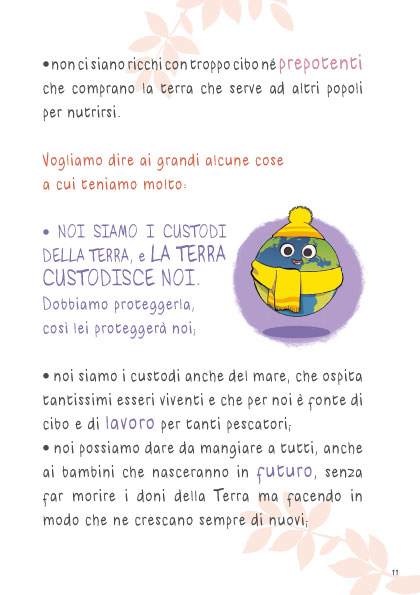 • non ci siano ricchi con troppo cibo né prepotenti che comprano la terra che serve ad altri popoli per nutrirsi.

Vogliamo dire ai grandi alcune cose a cui teniamo molto:

• NOI SIAMO I CUSTODI DELLA TERRA, e LA TERRA CUSTODISCE NOI.
Dobbiamo proteggerla, così lei proteggerà noi;

• noi siamo i custodi anche del mare, che ospita tantissimi esseri viventi e che per noi è fonte di cibo e di lavoro per tanti pescatori;
• noi possiamo dare da mangiare a tutti, anche ai bambini che nasceranno in futuro, senza far morire i doni della Terra ma facendo in modo che ne crescano sempre di nuovi;

11